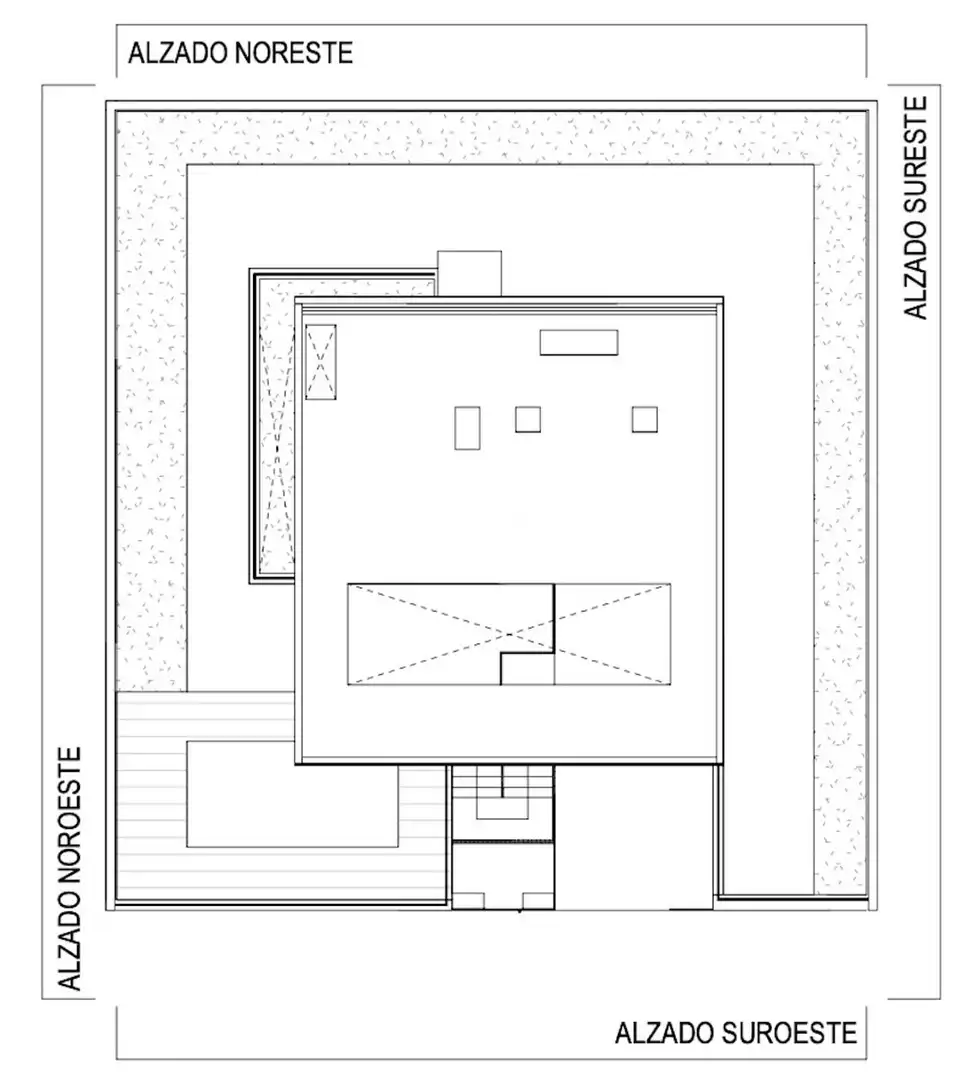 ALZADO NORESTE

ALZADO SURESTE

ALZADO NOROESTE

ALZADO SUROESTE